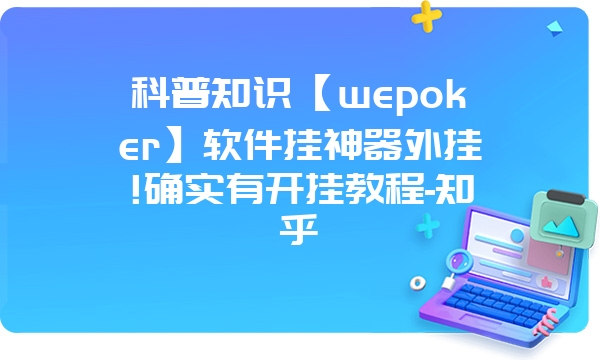 科普知识【wepoker】软件挂神器外挂!确实有开挂教程-知乎